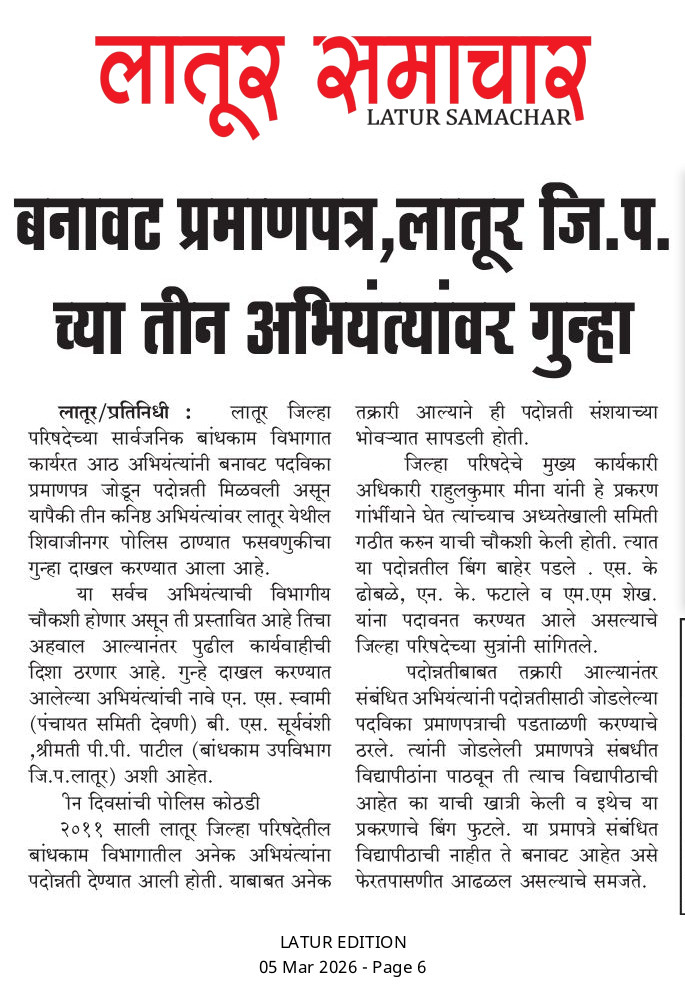 लातूर समाचार
LATUR SAMACHAR

बनावट प्रमाणपत्र,लातूर जि.प. च्या तीन अभियंत्यांवर गुन्हा

लातूर/प्रतिनिधी : लातूर जिल्हा परिषदेच्या सार्वजनिक बांधकाम विभागात कार्यरत आठ अभियंत्यांनी बनावट पदविका प्रमाणपत्र जोडून पदोन्नती मिळवली असून यापैकी तीन कनिष्ठ अभियंत्यांवर लातूर येथील शिवाजीनगर पोलिस ठाण्यात फसवणुकीचा गुन्हा दाखल करण्यात आला आहे.

या सर्वच अभियंत्याची विभागीय चौकशी होणार असून ती प्रस्तावित आहे तिचा अहवाल आल्यानंतर पुढील कार्यवाहीची दिशा ठरणार आहे. गुन्हे दाखल करण्यात आलेल्या अभियंत्यांची नावे एन. एस. स्वामी (पंचायत समिती देवणी) बी. एस. सूर्यवंशी ,श्रीमती पी.पी. पाटील (बांधकाम उपविभाग जि.प.लातूर) अशी आहेत.

ीन दिवसांची पोलिस कोठडी

२०११ साली लातूर जिल्हा परिषदेतील बांधकाम विभागातील अनेक अभियंत्यांना पदोन्नती देण्यात आली होती. याबाबत अनेक तक्रारी आल्याने ही पदोन्नती संशयाच्या भोवऱ्यात सापडली होती.

जिल्हा परिषदेचे मुख्य कार्यकारी अधिकारी राहुलकुमार मीना यांनी हे प्रकरण गांर्भीयाने घेत त्यांच्याच अध्यतेखाली समिती गठीत करुन याची चौकशी केली होती. त्यात या पदोन्नतील बिंग बाहेर पडले . एस. के ढोबळे, एन. के. फटाले व एम.एम शेख. यांना पदावनत करण्यत आले असल्याचे जिल्हा परिषदेच्या सुत्रांनी सांगितले.

पदोन्नतीबाबत तक्रारी आल्यानंतर संबंधित अभियंत्यांनी पदोन्नतीसाठी जोडलेल्या पदविका प्रमाणपत्राची पडताळणी करण्याचे ठरले. त्यांनी जोडलेली प्रमाणपत्रे संबधीत विद्यापीठांना पाठवून ती त्याच विद्यापीठाची आहेत का याची खात्री केली व इथेच या प्रकरणाचे बिंग फुटले. या प्रमापत्रे संबंधित विद्यापीठाची नाहीत ते बनावट आहेत असे फेरतपासणीत आढळल असल्याचे समजते.

LATUR EDITION
05 Mar 2026 - Page 6